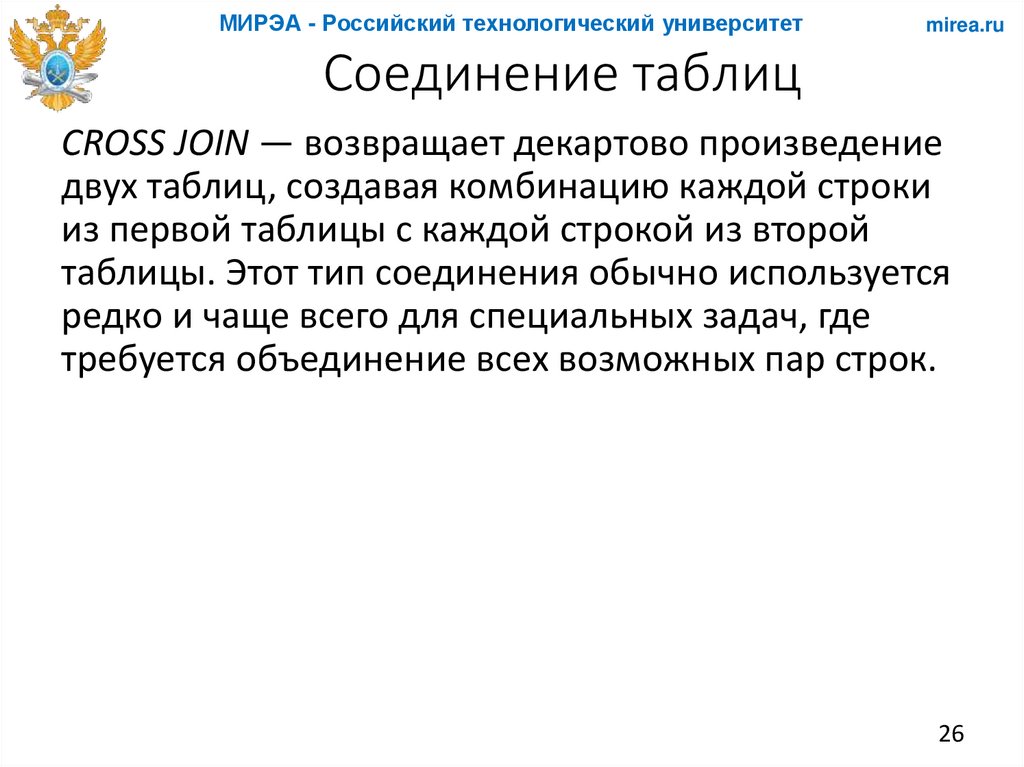 МИРЭА - Российский технологический университет

mirea.ru

Соединение таблиц

CROSS JOIN — возвращает декартово произведение двух таблиц, создавая комбинацию каждой строки из первой таблицы с каждой строкой из второй таблицы. Этот тип соединения обычно используется редко и чаще всего для специальных задач, где требуется объединение всех возможных пар строк.

26